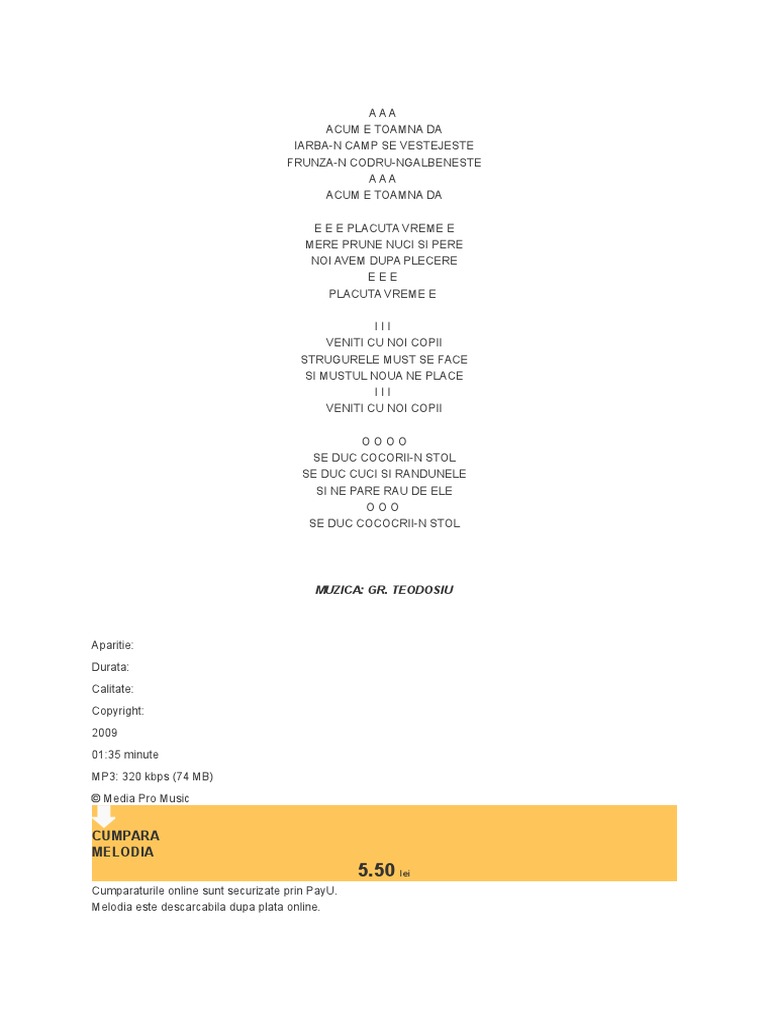 A A A
ACUM E TOAMNA DA
IARBA-N CAMP SE VESTEJESTE
FRUNZA-N CODRU-NGALBENESTE
A A A
ACUM E TOAMNA DA

E E E PLACUTA VREME E
MERE PRUNE NUCI SI PERE
NOI AVEM DUPA PLECERE
E E E
PLACUTA VREME E

I I I
VENITI CU NOI COPII
STRUGURELE MUST SE FACE
SI MUSTUL NOUA NE PLACE
I I I
VENITI CU NOI COPII

O O O O
SE DUC COCORII-N STOL
SE DUC CUCI SI RANDUNELE
SI NE PARE RAU DE ELE
O O O
SE DUC COCOCRII-N STOL

MUZICA: GR. TEODOSIU

Aparitie:
Durata:
Calitate:
Copyright:
2009
01:35 minute
MP3: 320 kbps (74 MB)
© Media Pro Music

CUMPARA
MELODIA
5.50 lei

Cumparaturile online sunt securizate prin PayU.
Melodia este descarcabila dupa plata online.